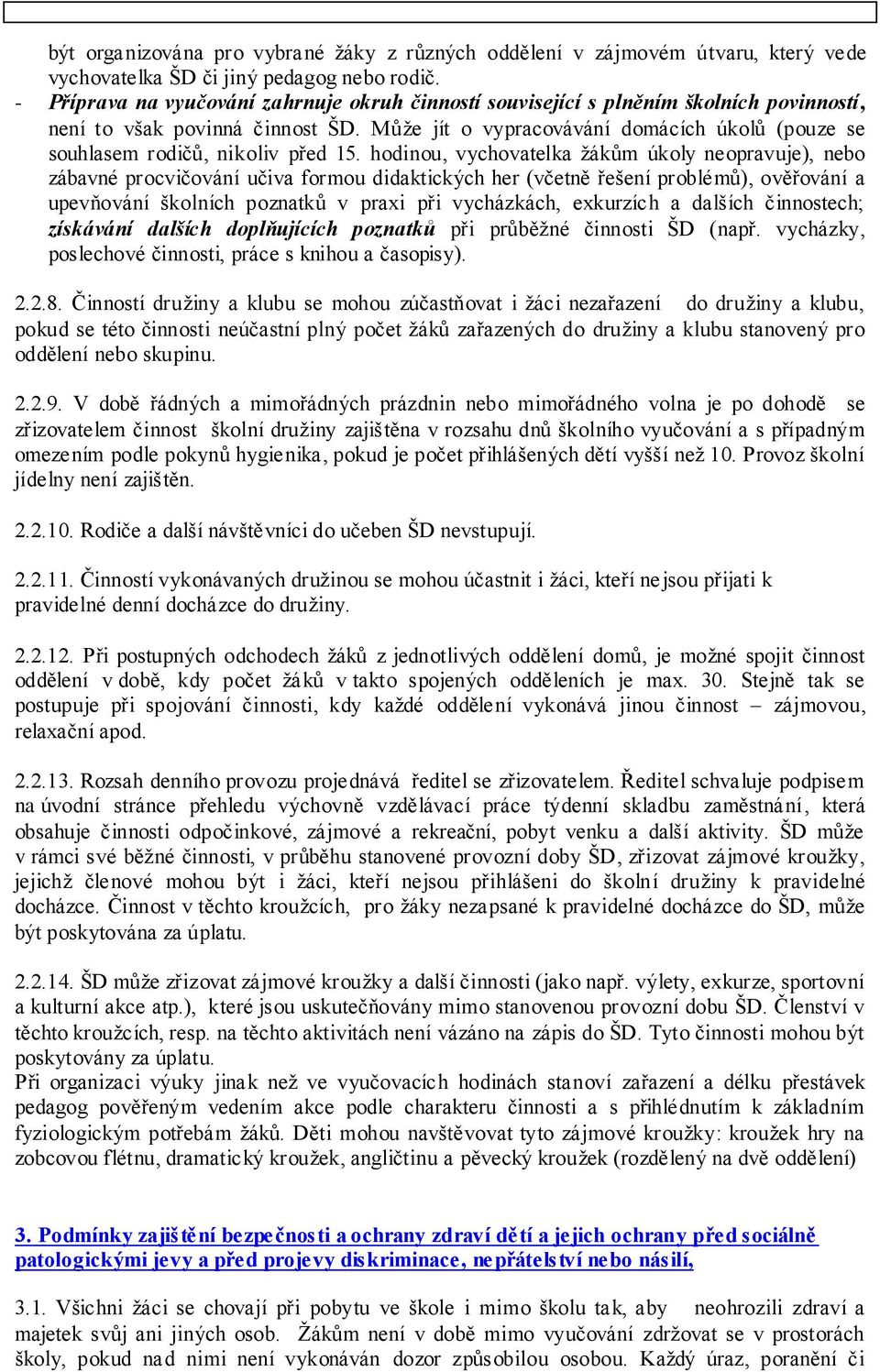 být organizována pro vybrané žáky z různých oddělení v zájmovém útvaru, který vede vychovatelka ŠD či jiný pedagog nebo rodič.
- Příprava na vyučování zahrnuje okruh činností související s plněním školních povinností, není to však povinná činnost ŠD. Může jít o vypracovávání domácích úkolů (pouze se souhlasem rodičů, nikoliv před 15. hodinou, vychovatelka žákům úkoly neopravuje), nebo zábavné procvičování učiva formou didaktických her (včetně řešení problémů), ověřování a upevňování školních poznatků v praxi při vycházkách, exkurzích a dalších činnostech; získávání dalších doplňujících poznatků při průběžné činnosti ŠD (např. vycházky, poslechové činnosti, práce s knihou a časopisy).

2.2.8. Činností družiny a klubu se mohou zúčastňovat i žáci nezařazení do družiny a klubu, pokud se této činnosti neúčastní plný počet žáků zařazených do družiny a klubu stanovený pro oddělení nebo skupinu.

2.2.9. V době řádných a mimořádných prázdnin nebo mimořádného volna je po dohodě se zřizovatelem činnost školní družiny zajištěna v rozsahu dnů školního vyučování a s případným omezením podle pokynů hygienika, pokud je počet přihlášených dětí vyšší než 10. Provoz školní jídelny není zajištěn.

2.2.10. Rodiče a další návštěvníci do učeben ŠD nevstupují.

2.2.11. Činností vykonávaných družinou se mohou účastnit i žáci, kteří nejsou přijati k pravidelné denní docházce do družiny.

2.2.12. Při postupných odchodech žáků z jednotlivých oddělení domů, je možné spojit činnost oddělení v době, kdy počet žáků v takto spojených odděleních je max. 30. Stejně tak se postupuje při spojování činnosti, kdy každé oddělení vykonává jinou činnost – zájmovou, relaxační apod.

2.2.13. Rozsah denního provozu projednává ředitel se zřizovatelem. Ředitel schvaluje podpisem na úvodní stránce přehledu výchovně vzdělávací práce týdenní skladbu zaměstnání, která obsahuje činnosti odpočinkové, zájmové a rekreační, pobyt venku a další aktivity. ŠD může v rámci své běžné činnosti, v průběhu stanovené provozní doby ŠD, zřizovat zájmové kroužky, jejichž členové mohou být i žáci, kteří nejsou přihlášeni do školní družiny k pravidelné docházce. Činnost v těchto kroužcích, pro žáky nezapsané k pravidelné docházce do ŠD, může být poskytována za úplatu.

2.2.14. ŠD může zřizovat zájmové kroužky a další činnosti (jako např. výlety, exkurze, sportovní a kulturní akce atp.), které jsou uskutečňovány mimo stanovenou provozní dobu ŠD. Členství v těchto kroužcích, resp. na těchto aktivitách není vázáno na zápis do ŠD. Tyto činnosti mohou být poskytovány za úplatu.
Při organizaci výuky jinak než ve vyučovacích hodinách stanoví zařazení a délku přestávek pedagog pověřeným vedením akce podle charakteru činnosti a s přihlédnutím k základním fyziologickým potřebám žáků. Děti mohou navštěvovat tyto zájmové kroužky: kroužek hry na zobcovou flétnu, dramatický kroužek, angličtinu a pěvecký kroužek (rozdělený na dvě oddělení)

3. Podmínky zajištění bezpečnosti a ochrany zdraví dětí a jejich ochrany před sociálně patologickými jevy a před projevy diskriminace, nepřátelství nebo násilí,

3.1. Všichni žáci se chovají při pobytu ve škole i mimo školu tak, aby neohrozili zdraví a majetek svůj ani jiných osob. Žákům není v době mimo vyučování zdržovat se v prostorách školy, pokud nad nimi není vykonáván dozor způsobilou osobou. Každý úraz, poranění či